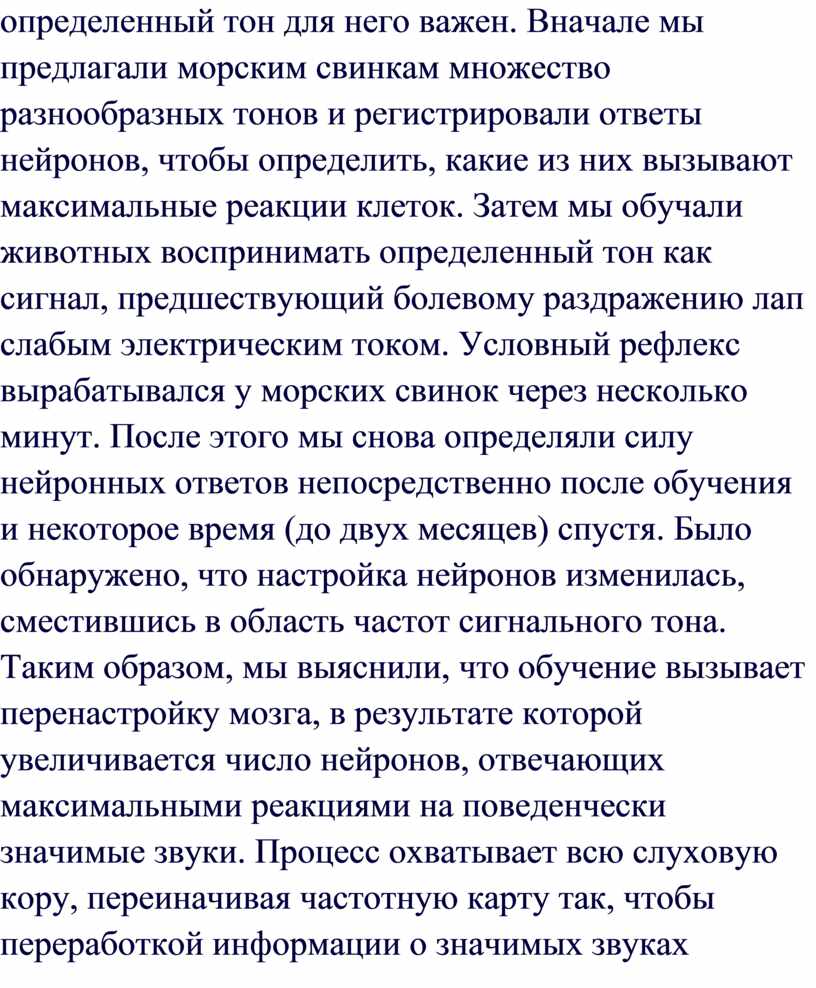 определенный тон для него важен. Вначале мы предлагали морским свинкам множество разнообразных тонов и регистрировали ответы нейронов, чтобы определить, какие из них вызывают максимальные реакции клеток. Затем мы обучали животных воспринимать определенный тон как сигнал, предшествующий болевому раздражению лап слабым электрическим током. Условный рефлекс вырабатывался у морских свинок через несколько минут. После этого мы снова определяли силу нейронных ответов непосредственно после обучения и некоторое время (до двух месяцев) спустя. Было обнаружено, что настройка нейронов изменилась, сместившись в область частот сигнального тона. Таким образом, мы выяснили, что обучение вызывает перенастройку мозга, в результате которой увеличивается число нейронов, отвечающих максимальными реакциями на поведенчески значимые звуки. Процесс охватывает всю слуховую кору, переиначивая частотную карту так, чтобы переработкой информации о значимых звуках